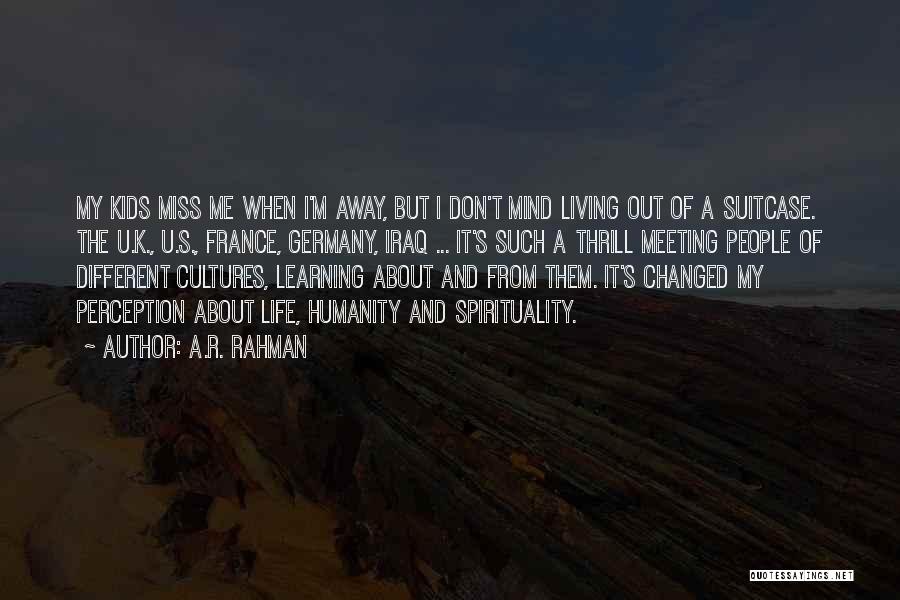 MY KIDS MISS ME WHEN I'M AWAY, BUT I DON'T MIND LIVING OUT OF A SUITCASE. THE U.K., U.S., FRANCE, GERMANY, IRAQ ... IT'S SUCH A THRILL MEETING PEOPLE OF DIFFERENT CULTURES, LEARNING ABOUT AND FROM THEM. IT'S CHANGED MY PERCEPTION ABOUT LIFE, HUMANITY AND SPIRITUALITY.

~ AUTHOR: A.R. RAHMAN

QUOTESSAYINGS.NET